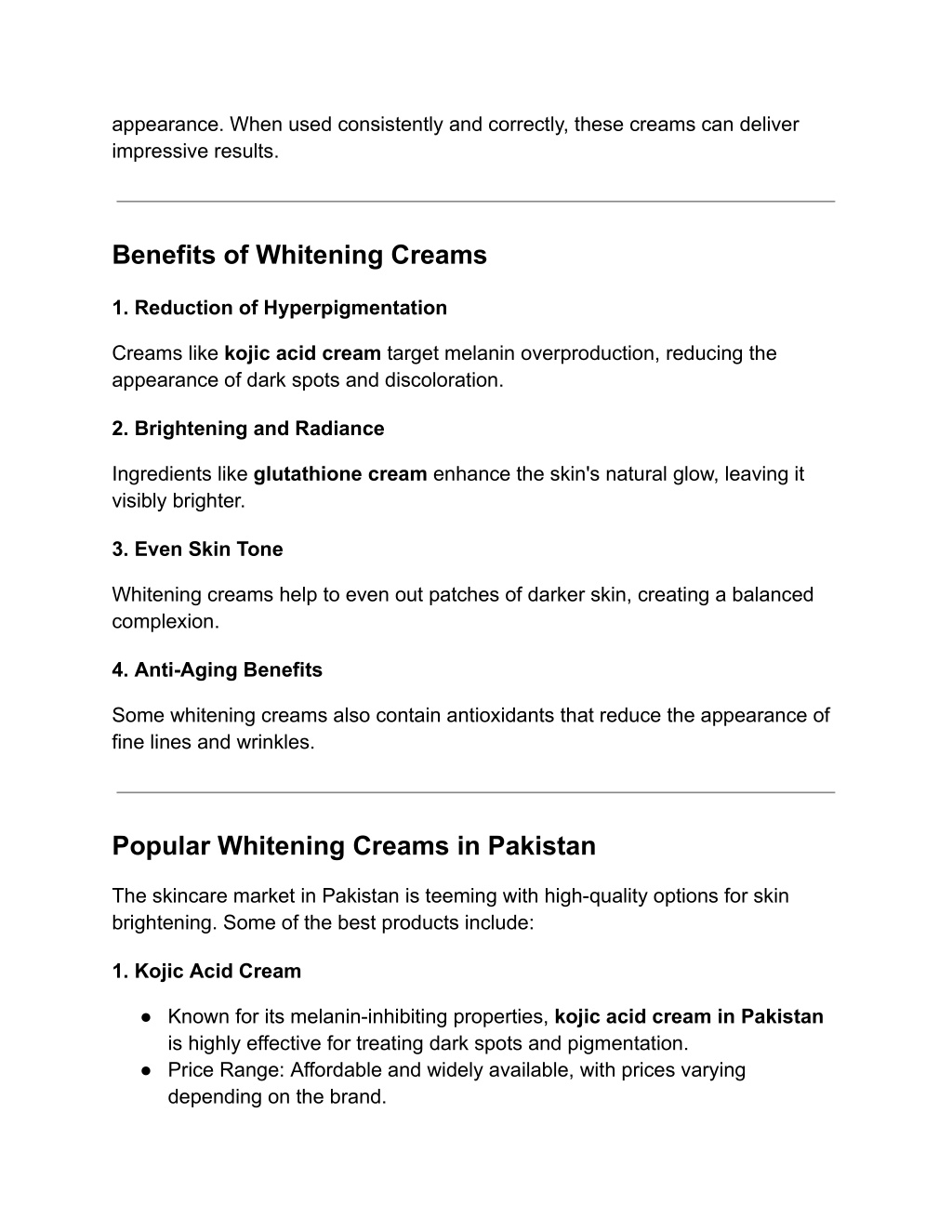 appearance. When used consistently and correctly, these creams can deliver impressive results.

Benefits of Whitening Creams

1. Reduction of Hyperpigmentation

Creams like kojic acid cream target melanin overproduction, reducing the appearance of dark spots and discoloration.

2. Brightening and Radiance

Ingredients like glutathione cream enhance the skin's natural glow, leaving it visibly brighter.

3. Even Skin Tone

Whitening creams help to even out patches of darker skin, creating a balanced complexion.

4. Anti-Aging Benefits

Some whitening creams also contain antioxidants that reduce the appearance of fine lines and wrinkles.

Popular Whitening Creams in Pakistan

The skincare market in Pakistan is teeming with high-quality options for skin brightening. Some of the best products include:

1. Kojic Acid Cream

● Known for its melanin-inhibiting properties, kojic acid cream in Pakistan is highly effective for treating dark spots and pigmentation.
● Price Range: Affordable and widely available, with prices varying depending on the brand.